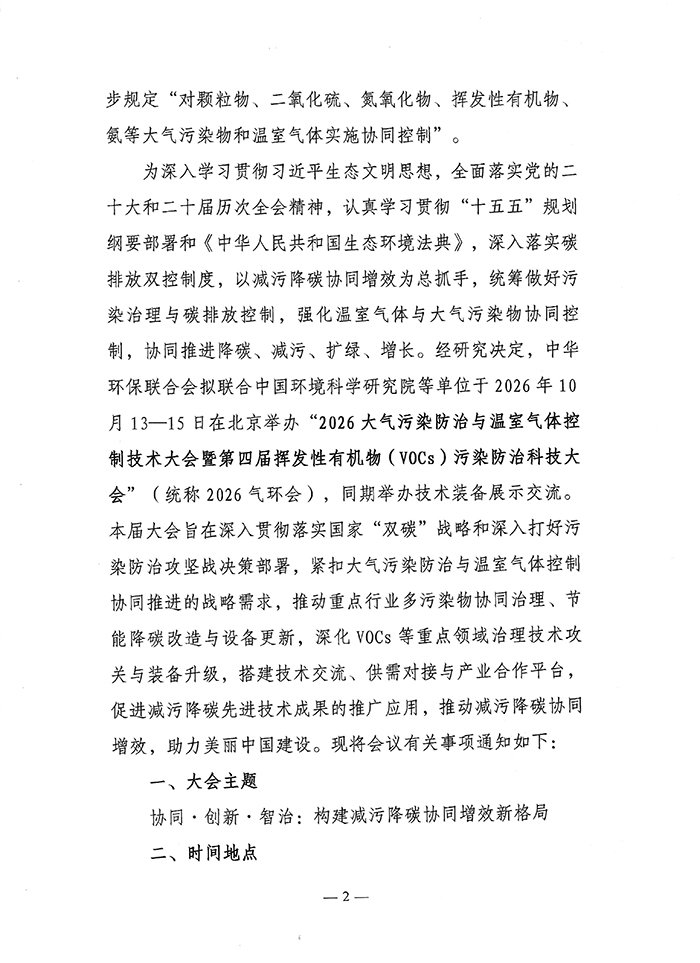 步规定“对颗粒物、二氧化硫、氮氧化物、挥发性有机物、氨等大气污染物和温室气体实施协同控制”。

为深入学习贯彻习近平生态文明思想，全面落实党的二十大和二十届历次全会精神，认真学习贯彻“十五五”规划纲要部署和《中华人民共和国生态环境法典》，深入落实碳排放双控制度，以减污降碳协同增效为总抓手，统筹做好污染治理与碳排放控制，强化温室气体与大气污染物协同控制，协同推进降碳、减污、扩绿、增长。经研究决定，中华环保联合会拟联合中国环境科学研究院等单位于 2026 年 10 月 13—15 日在北京举办“2026 大气污染防治与温室气体控制技术大会暨第四届挥发性有机物（VOCs）污染防治科技大会”（统称 2026 气环会），同期举办技术装备展示交流。本届大会旨在深入贯彻落实国家“双碳”战略和深入打好污染防治攻坚战决策部署，紧扣大气污染防治与温室气体控制协同推进的战略需求，推动重点行业多污染物协同治理、节能降碳改造与设备更新，深化 VOCs 等重点领域治理技术攻关与装备升级，搭建技术交流、供需对接与产业合作平台，促进减污降碳先进技术成果的推广应用，推动减污降碳协同增效，助力美丽中国建设。现将会议有关事项通知如下：

一、大会主题

协同·创新·智治：构建减污降碳协同增效新格局

二、时间地点

— 2 —